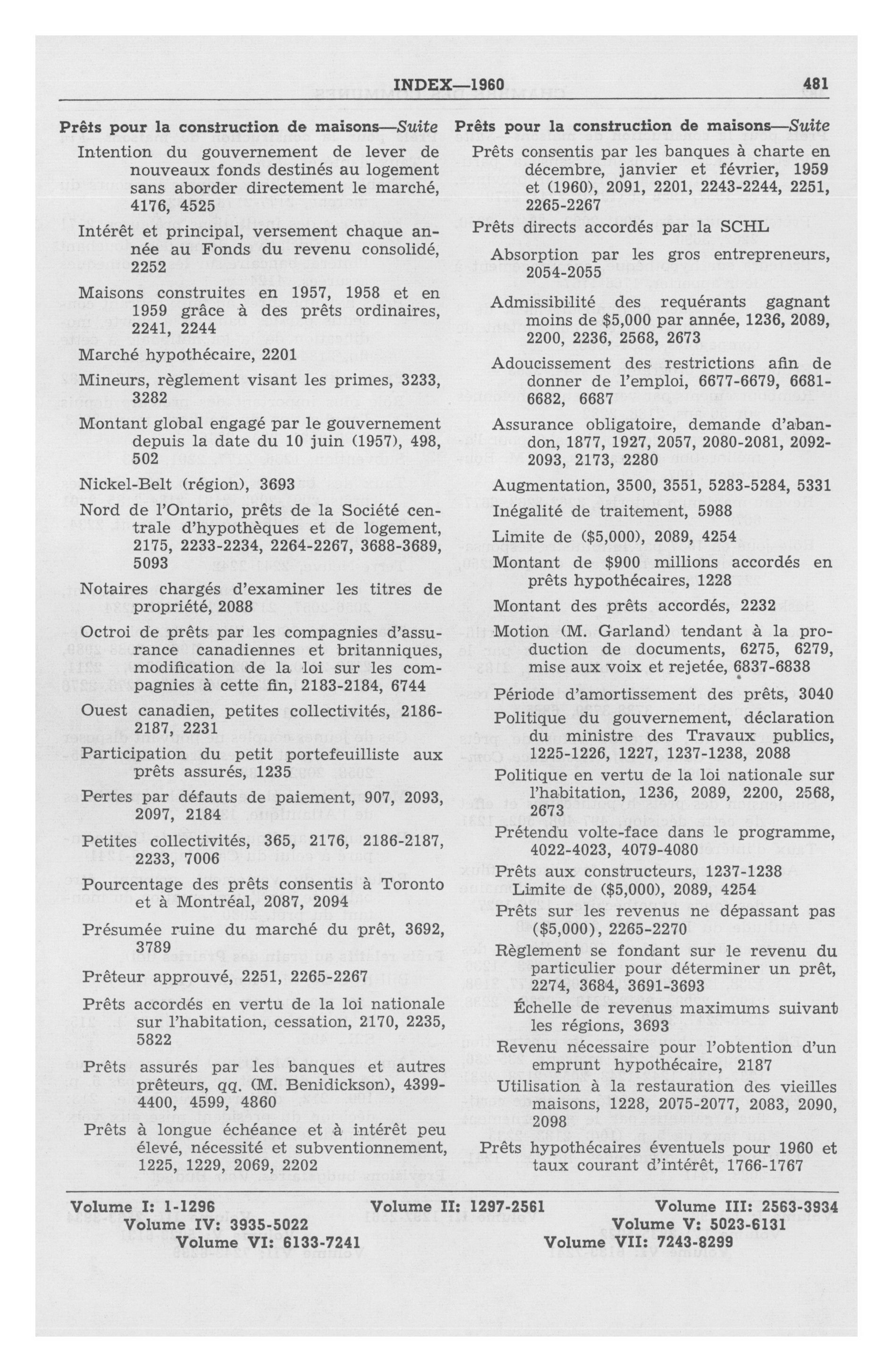 INDEX—1960 481

Prêts pour la construction de maisons—Suite

Intention du gouvernement de lever de nouveaux fonds destinés au logement sans aborder directement le marché, 4176, 4525

Intérêt et principal, versement chaque année au Fonds du revenu consolidé, 2252

Maisons construites en 1957, 1958 et en 1959 grâce à des prêts ordinaires, 2241, 2244

Marché hypothécaire, 2201

Mineurs, règlement visant les primes, 3233, 3282

Montant global engagé par le gouvernement depuis la date du 10 juin (1957), 498, 502

Nickel-Belt (région), 3693

Nord de l'Ontario, prêts de la Société centrale d'hypothèques et de logement, 2175, 2233-2234, 2264-2267, 3688-3689, 5093

Notaires chargés d'examiner les titres de propriété, 2088

Octroi de prêts par les compagnies d'assurance canadiennes et britanniques, modification de la loi sur les compagnies à cette fin, 2183-2184, 6744

Ouest canadien, petites collectivités, 2186-2187, 2231

Participation du petit portefeuilliste aux prêts assurés, 1235

Pertes par défauts de paiement, 907, 2093, 2097, 2184

Petites collectivités, 365, 2176, 2186-2187, 2233, 7006

Pourcentage des prêts consentis à Toronto et à Montréal, 2087, 2094

Présumée ruine du marché du prêt, 3692, 3789

Prêteur approuvé, 2251, 2265-2267

Prêts accordés en vertu de la loi nationale sur l'habitation, cessation, 2170, 2235, 5822

Prêts assurés par les banques et autres prêteurs, qq. (M. Benidickson), 4399-4400, 4599, 4860

Prêts à longue échéance et à intérêt peu élevé, nécessité et subventionnement, 1225, 1229, 2069, 2202

Prêts pour la construction de maisons—Suite

Prêts consentis par les banques à charte en décembre, janvier et février, 1959 et (1960), 2091, 2201, 2243-2244, 2251, 2265-2267

Prêts directs accordés par la SCHL

Absorption par les gros entrepreneurs, 2054-2055

Admissibilité des requérants gagnant moins de $5,000 par année, 1236, 2089, 2200, 2236, 2568, 2673

Adoucissement des restrictions afin de donner de l'emploi, 6677-6679, 6681-6682, 6687

Assurance obligatoire, demande d'abandon, 1877, 1927, 2057, 2080-2081, 2092-2093, 2173, 2280

Augmentation, 3500, 3551, 5283-5284, 5331

Inégalité de traitement, 5988

Limite de ($5,000), 2089, 4254

Montant de $900 millions accordés en prêts hypothécaires, 1228

Montant des prêts accordés, 2232

Motion (M. Garland) tendant à la production de documents, 6275, 6279, mise aux voix et rejetée, 6837-6838

Période d'amortissement des prêts, 3040

Politique du gouvernement, déclaration du ministre des Travaux publics, 1225-1226, 1227, 1237-1238, 2088

Politique en vertu de la loi nationale sur l'habitation, 1236, 2089, 2200, 2568, 2673

Prétendu volte-face dans le programme, 4022-4023, 4079-4080

Prêts aux constructeurs, 1237-1238

Limite de ($5,000), 2089, 4254

Prêts sur les revenus ne dépassant pas ($5,000), 2265-2270

Règlement se fondant sur le revenu du particulier pour déterminer un prêt, 2274, 3684, 3691-3693

Échelle de revenus maximums suivant les régions, 3693

Revenu nécessaire pour l'obtention d'un emprunt hypothécaire, 2187

Utilisation à la restauration des vieilles maisons, 1228, 2075-2077, 2083, 2090, 2098

Prêts hypothécaires éventuels pour 1960 et taux courant d'intérêt, 1766-1767

Volume I: 1-1296 Volume II: 1297-2561 Volume III: 2563-3934
Volume IV: 3935-5022 Volume V: 5023-6131
Volume VI: 6133-7241 Volume VII: 7243-8299